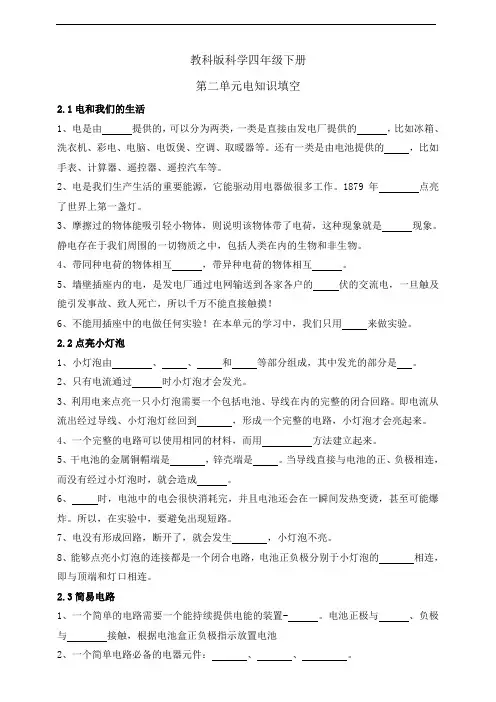 教科版科学四年级下册

第二单元电知识填空

2.1 电和我们的生活

1、电是由______提供的，可以分为两类，一类是直接由发电厂提供的______，比如冰箱、洗衣机、彩电、电脑、电饭煲、空调、取暖器等。还有一类是由电池提供的_____，比如手表、计算器、遥控器、遥控汽车等。

2、电是我们生产生活的重要能源，它能驱动用电器做很多工作。1879 年________点亮了世界上第一盏灯。

3、摩擦过的物体能吸引轻小物体，则说明该物体带了电荷，这种现象就是______现象。静电存在于我们周围的一切物质之中，包括人类在内的生物和非生物。

4、带同种电荷的物体相互______，带异种电荷的物体相互______。

5、墙壁插座内的电，是发电厂通过电网输送到各家各户的_____伏的交流电，一旦触及能引发事故、致人死亡，所以千万不能直接触摸！

6、不能用插座中的电做任何实验！在本单元的学习中，我们只用_____来做实验。

2.2 点亮小灯泡

1、小灯泡由________、_____、_____和_____等部分组成，其中发光的部分是___。

2、只有电流通过______时小灯泡才会发光。

3、利用电来点亮一只小灯泡需要一个包括电池、导线在内的完整的闭合回路。即电流从流出经过导线、小灯泡灯丝回到_______，形成一个完整的电路，小灯泡才会亮起来。

4、一个完整的电路可以使用相同的材料，而用__________方法建立起来。

5、干电池的金属铜帽端是_______，锌壳端是_____。当导线直接与电池的正、负极相连，而没有经过小灯泡时，就会造成______。

6、_____时，电池中的电会很快消耗完，并且电池还会在一瞬间发热变烫，甚至可能爆炸。所以，在实验中，要避免出现短路。

7、电没有形成回路，断开了，就会发生_______，小灯泡不亮。

8、能够点亮小灯泡的连接都是一个闭合电路，电池正负极分别于小灯泡的_______相连，即与顶端和灯口相连。

2.3 简易电路

1、一个简单的电路需要一个能持续提供电能的装置-______。电池正极与______、负极与________接触，根据电池盒正负极指示放置电池

2、一个简单电路必备的电器元件：_______、_______、_________。